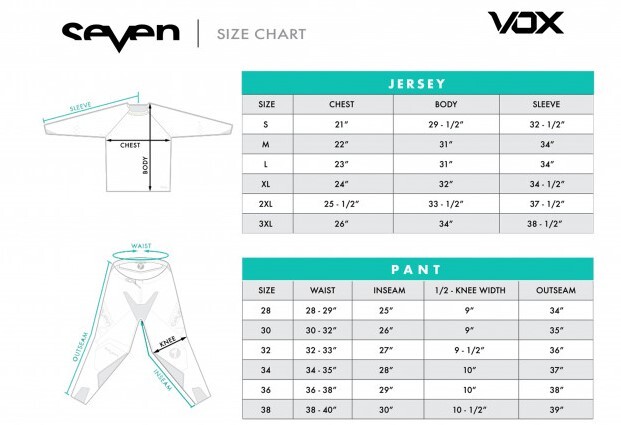 seven | SIZE CHART

VOX

SLEEVE

CHEST

BODY

JERSEY

| SIZE | CHEST | BODY | SLEEVE |
|---|---|---|---|
| S | 21" | 29 - 1/2" | 32 - 1/2" |
| M | 22" | 31" | 34" |
| L | 23" | 31" | 34" |
| XL | 24" | 32" | 34 - 1/2" |
| 2XL | 25 - 1/2" | 33 - 1/2" | 37 - 1/2" |
| 3XL | 26" | 34" | 38 - 1/2" |

WAIST

OUTSEAM

KNEE

INSEAM

PANT

| SIZE | WAIST | INSEAM | 1/2 - KNEE WIDTH | OUTSEAM |
|---|---|---|---|---|
| 28 | 28 - 29" | 25" | 9" | 34" |
| 30 | 30 - 32" | 26" | 9" | 35" |
| 32 | 32 - 33" | 27" | 9 - 1/2" | 36" |
| 34 | 34 - 35" | 28" | 10" | 37" |
| 36 | 36 - 38" | 29" | 10" | 38" |
| 38 | 38 - 40" | 30" | 10 - 1/2" | 39" |